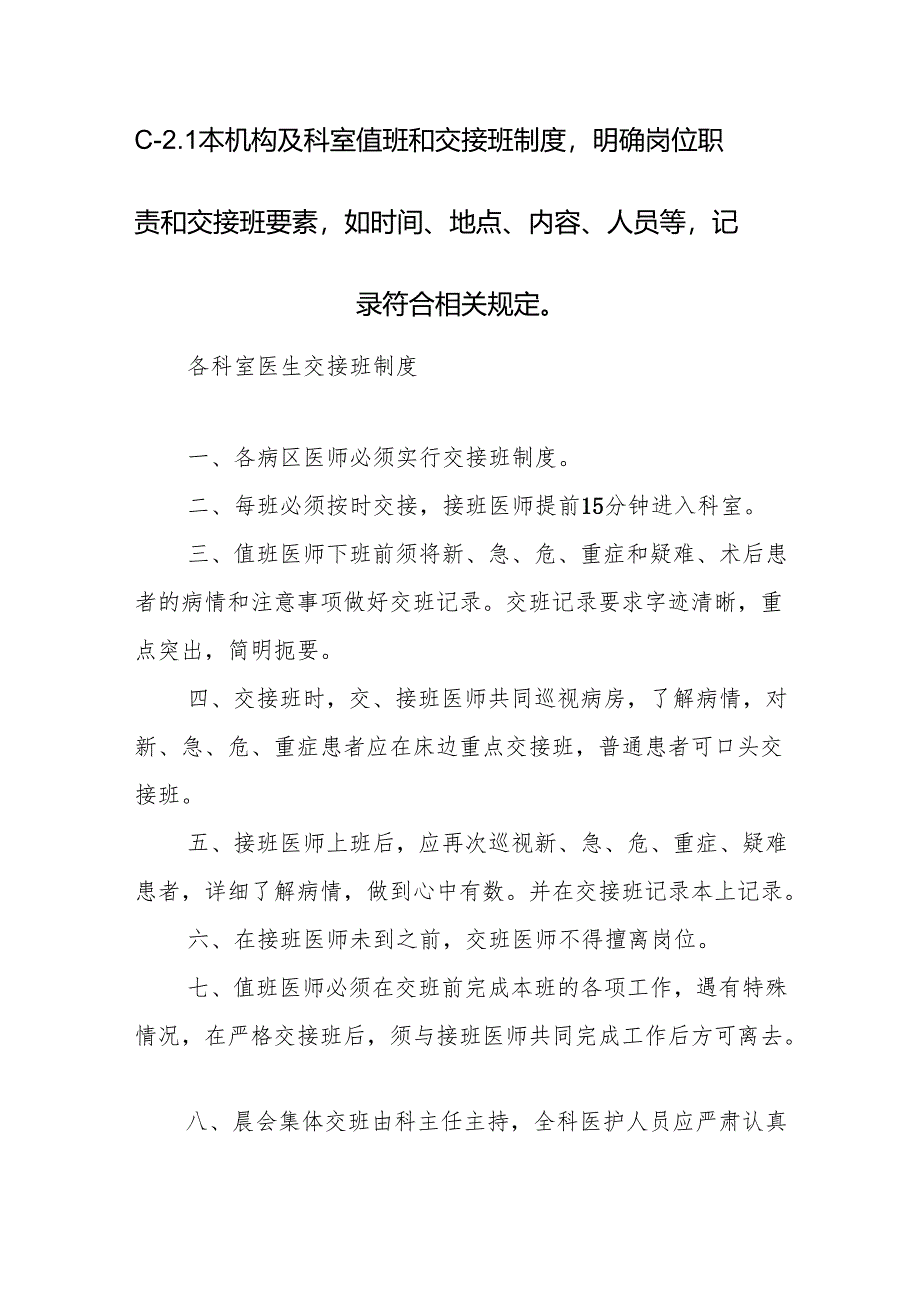 C-2.1本机构及科室值班和交接班制度，明确岗位职责和交接班要素，如时间、地点、内容、人员等，记录符合相关规定。

各科室医生交接班制度

一、各病区医师必须实行交接班制度。

二、每班必须按时交接，接班医师提前15分钟进入科室。

三、值班医师下班前须将新、急、危、重症和疑难、术后患者的病情和注意事项做好交班记录。交班记录要求字迹清晰，重点突出，简明扼要。

四、交接班时，交、接班医师共同巡视病房，了解病情，对新、急、危、重症患者应在床边重点交接班，普通患者可口头交接班。

五、接班医师上班后，应再次巡视新、急、危、重症、疑难患者，详细了解病情，做到心中有数。并在交接班记录本上记录。

六、在接班医师未到之前，交班医师不得擅离岗位。

七、值班医师必须在交班前完成本班的各项工作，遇有特殊情况，在严格交接班后，须与接班医师共同完成工作后方可离去。

八、晨会集体交班由科主任主持，全科医护人员应严肃认真